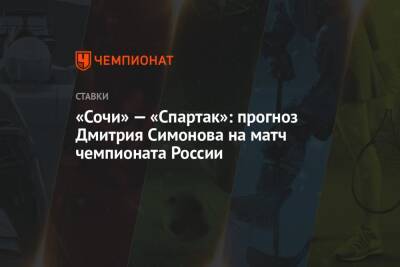 ЧЕМПИОНАТ

СТАВКИ

«Сочи» — «Спартак»: прогноз Дмитрия Симонова на матч чемпионата России